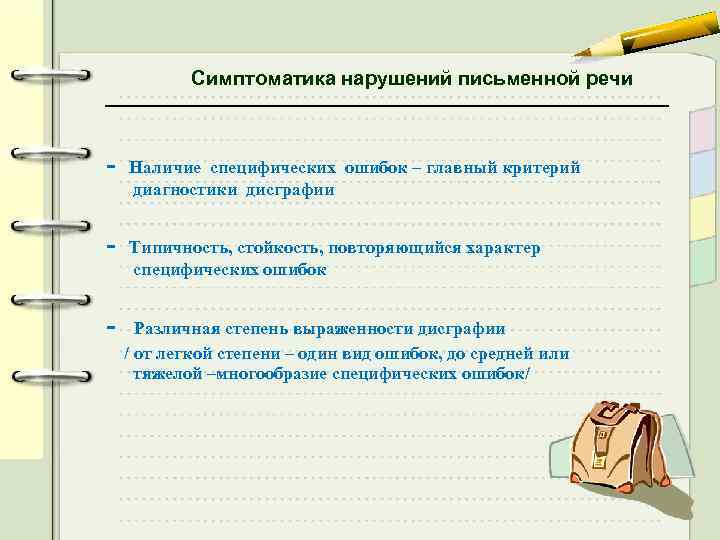 Симптоматика нарушений письменной речи

- Наличие специфических ошибок – главный критерий диагностики дисграфии

- Типичность, стойкость, повторяющийся характер специфических ошибок

- Различная степень выраженности дисграфии / от легкой степени – один вид ошибок, до средней или тяжелой –многообразие специфических ошибок/